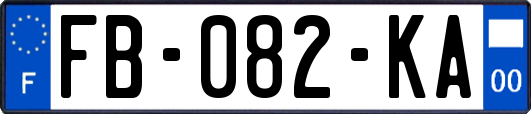 F

FB-082-KA

00